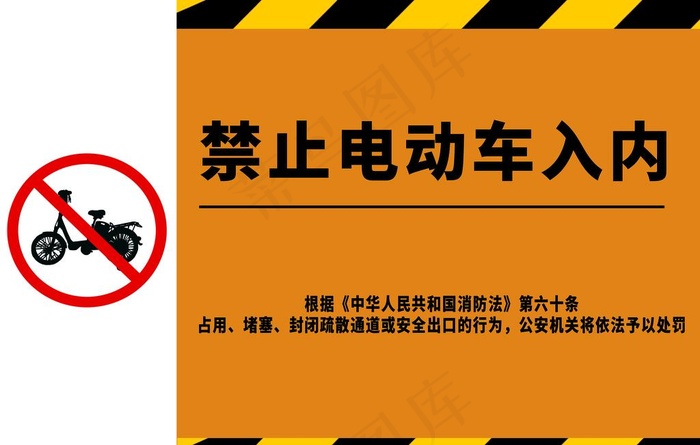 禁止电动车入内

根据《中华人民共和国消防法》第六十条
占用、堵塞、封闭疏散通道或安全出口的行为，公安机关将依法予以处罚